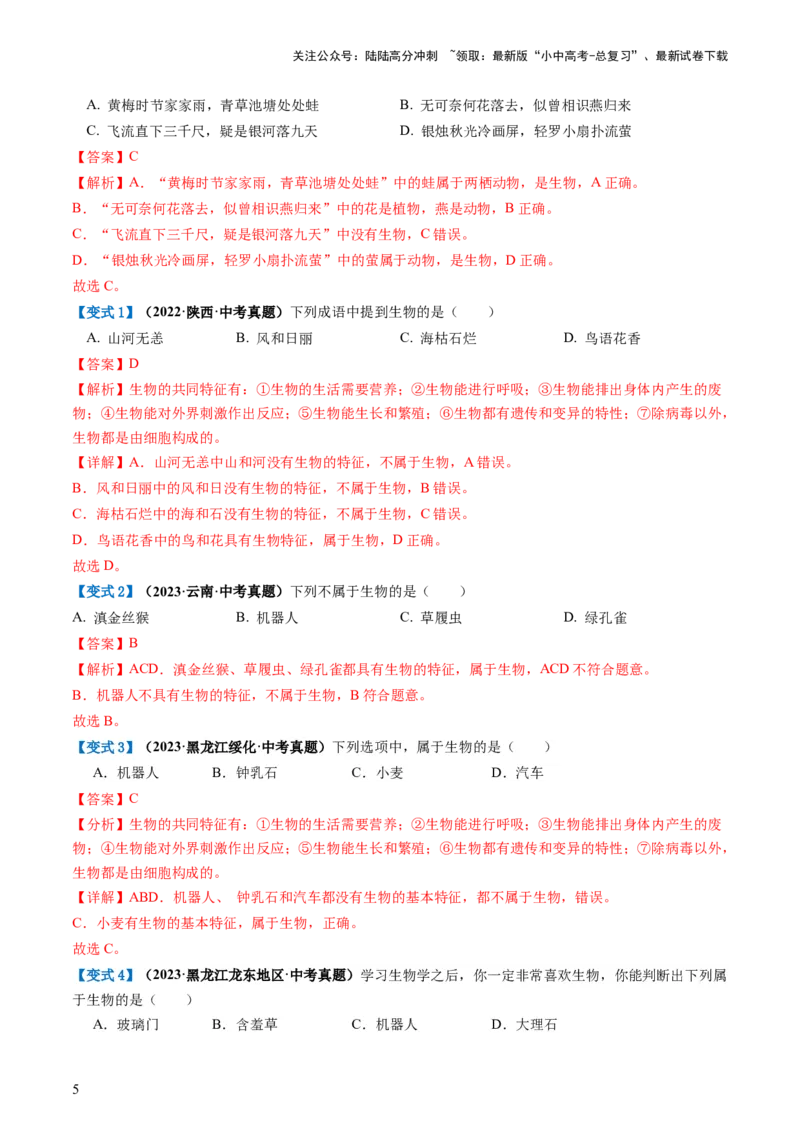 关注公众号：陆陆高分冲刺 ~领取：最新版“小中高考-总复习”、最新试卷下载

A. 黄梅时节家家雨，青草池塘处处蛙
B. 无可奈何花落去，似曾相识燕归来
C. 飞流直下三千尺，疑是银河落九天
D. 银烛秋光冷画屏，轻罗小扇扑流萤

【答案】C

【解析】A．“黄梅时节家家雨，青草池塘处处蛙”中的蛙属于两栖动物，是生物，A 正确。
B．“无可奈何花落去，似曾相识燕归来”中的花是植物，燕是动物，B 正确。
C．“飞流直下三千尺，疑是银河落九天”中没有生物，C 错误。
D．“银烛秋光冷画屏，轻罗小扇扑流萤”中的萤属于动物，是生物，D 正确。
故选 C。

【变式 1】（2022·陕西·中考真题）下列成语中提到生物的是（　　）
A. 山河无恙　B. 风和日丽　C. 海枯石烂　D. 鸟语花香

【答案】D

【解析】生物的共同特征有：①生物的生活需要营养；②生物能进行呼吸；③生物能排出身体内产生的废物；④生物能对外界刺激作出反应；⑤生物能生长和繁殖；⑥生物都有遗传和变异的特性；⑦除病毒以外，生物都是由细胞构成的。

【详解】A．山河无恙中山和河没有生物的特征，不属于生物，A 错误。
B．风和日丽中的风和日没有生物的特征，不属于生物，B 错误。
C．海枯石烂中的海和石没有生物的特征，不属于生物，C 错误。
D．鸟语花香中的鸟和花具有生物特征，属于生物，D 正确。
故选 D。

【变式 2】（2023·云南·中考真题）下列不属于生物的是（　　）
A. 滇金丝猴　B. 机器人　C. 草履虫　D. 绿孔雀

【答案】B

【解析】ACD．滇金丝猴、草履虫、绿孔雀都具有生物的特征，属于生物，ACD 不符合题意。
B．机器人不具有生物的特征，不属于生物，B 符合题意。
故选 B。

【变式 3】（2023·黑龙江绥化·中考真题）下列选项中，属于生物的是（　　）
A．机器人　B．钟乳石　C．小麦　D．汽车

【答案】C

【分析】生物的共同特征有：①生物的生活需要营养；②生物能进行呼吸；③生物能排出身体内产生的废物；④生物能对外界刺激作出反应；⑤生物能生长和繁殖；⑥生物都有遗传和变异的特性；⑦除病毒以外，生物都是由细胞构成的。

【详解】ABD．机器人、 钟乳石和汽车都没有生物的基本特征，都不属于生物，错误。
C．小麦有生物的基本特征，属于生物，正确。
故选 C。

【变式 4】（2023·黑龙江龙东地区·中考真题）学习生物学之后，你一定非常喜欢生物，你能判断出下列属于生物的是（　　）
A．玻璃门　B．含羞草　C．机器人　D．大理石

5